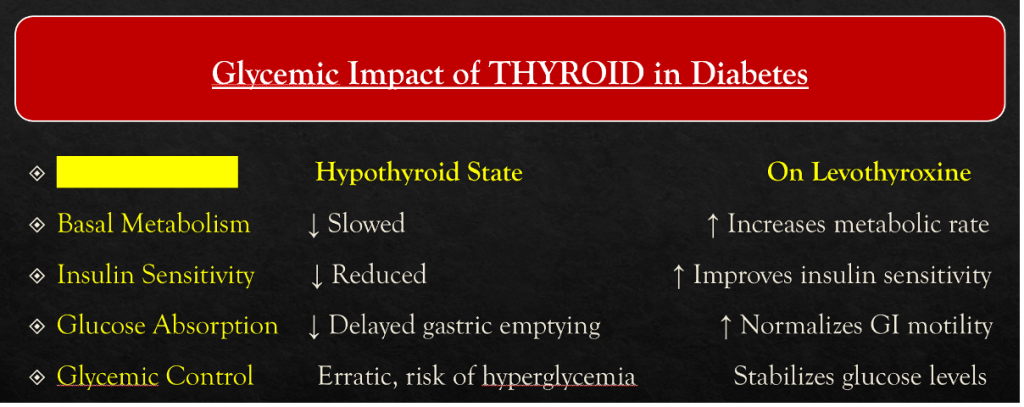 Glycemic Impact of THYROID in Diabetes

| | Hypothyroid State | On Levothyroxine |
|---|---|---|
| Basal Metabolism | ↓ Slowed | ↑ Increases metabolic rate |
| Insulin Sensitivity | ↓ Reduced | ↑ Improves insulin sensitivity |
| Glucose Absorption | ↓ Delayed gastric emptying | ↑ Normalizes GI motility |
| Glycemic Control | Erratic, risk of hyperglycemia | Stabilizes glucose levels |